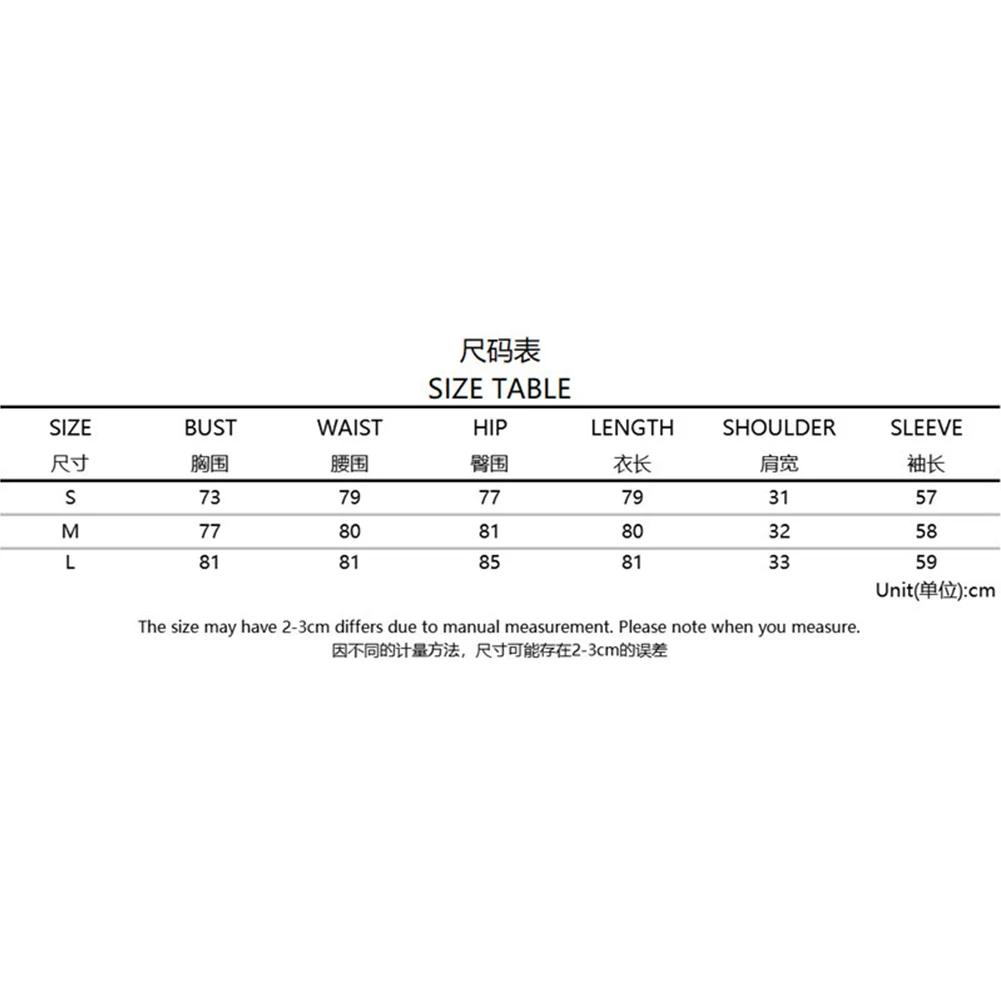 尺码表
SIZE TABLE

| SIZE 尺寸 | BUST 胸围 | WAIST 腰围 | HIP 臀围 | LENGTH 衣长 | SHOULDER 肩宽 | SLEEVE 袖长 |
|---|---|---|---|---|---|---|
| S | 73 | 79 | 77 | 79 | 31 | 57 |
| M | 77 | 80 | 81 | 80 | 32 | 58 |
| L | 81 | 81 | 85 | 81 | 33 | 59 |

Unit(单位):cm

The size may have 2-3cm differs due to manual measurement. Please note when you measure.
因不同的计量方法，尺寸可能存在2-3cm的误差